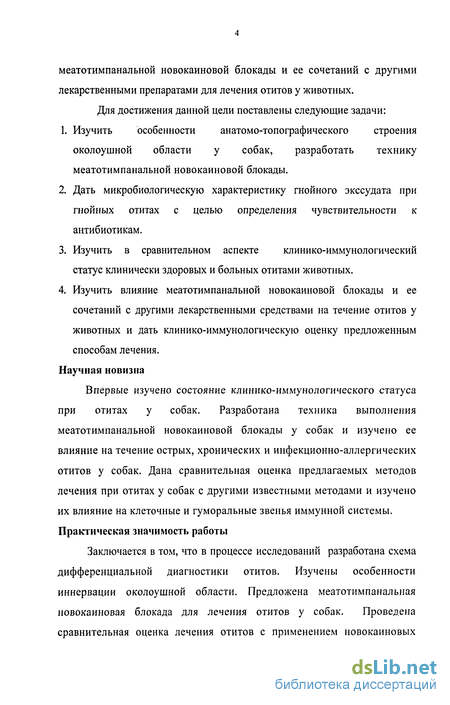 4

меатотимпанальной новокаиновой блокады и ее сочетаний с другими лекарственными препаратами для лечения отитов у животных.

Для достижения данной цели поставлены следующие задачи:

1. Изучить особенности анатомо-топографического строения околоушной области у собак, разработать технику меатотимпанальной новокаиновой блокады.
2. Дать микробиологическую характеристику гнойного экссудата при гнойных отитах с целью определения чувствительности к антибиотикам.
3. Изучить в сравнительном аспекте клинико-иммунологический статус клинически здоровых и больных отитами животных.
4. Изучить влияние меатотимпанальной новокаиновой блокады и ее сочетаний с другими лекарственными средствами на течение отитов у животных и дать клинико-иммунологическую оценку предложенным способам лечения.

Научная новизна

Впервые изучено состояние клинико-иммунологического статуса при отитах у собак. Разработана техника выполнения меатотимпанальной новокаиновой блокады у собак и изучено ее влияние на течение острых, хронических и инфекционно-аллергических отитов у собак. Дана сравнительная оценка предлагаемых методов лечения при отитах у собак с другими известными методами и изучено их влияние на клеточные и гуморальные звенья иммунной системы.

Практическая значимость работы

Заключается в том, что в процессе исследований разработана схема дифференциальной диагностики отитов. Изучены особенности иннервации околоушной области. Предложена меатотимпанальная новокаиновая блокада для лечения отитов у собак. Проведена сравнительная оценка лечения отитов с применением новокаиновых

dsLib.net
библиотека диссертаций